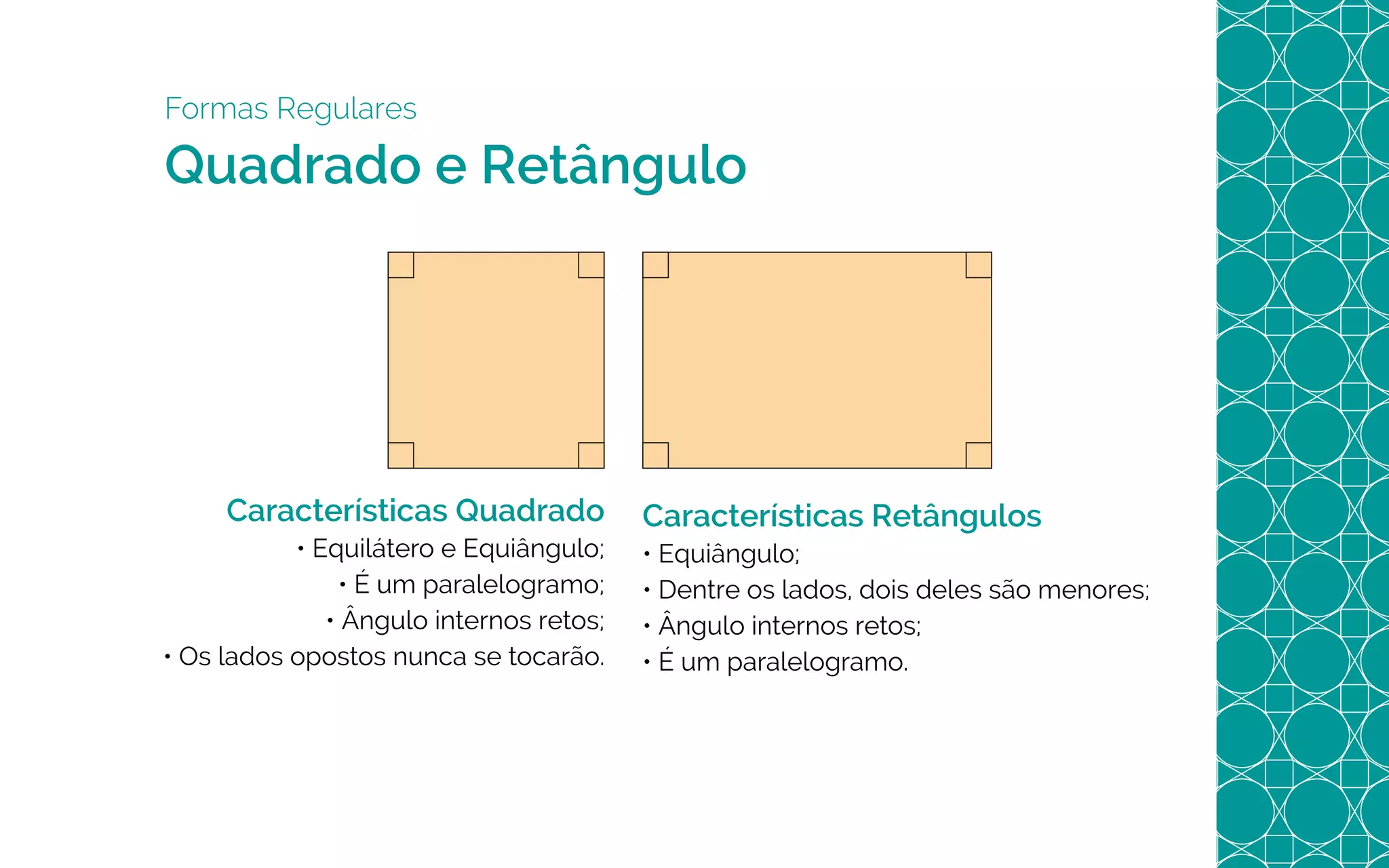 Formas Regulares

Quadrado e Retângulo

Características Quadrado

• Equilátero e Equiângulo;
• É um paralelogramo;
• Ângulo internos retos;
• Os lados opostos nunca se tocarão.

Características Retângulos

• Equiângulo;
• Dentre os lados, dois deles são menores;
• Ângulo internos retos;
• É um paralelogramo.